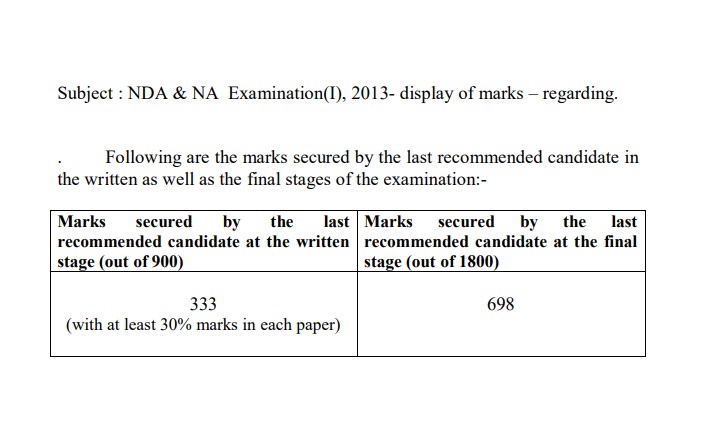 Subject : NDA & NA Examination(I), 2013- display of marks – regarding.

. Following are the marks secured by the last recommended candidate in the written as well as the final stages of the examination:-

| Marks secured by the last recommended candidate at the written stage (out of 900) | Marks secured by the last recommended candidate at the final stage (out of 1800) |
|---|---|
| 333 (with at least 30% marks in each paper) | 698 |